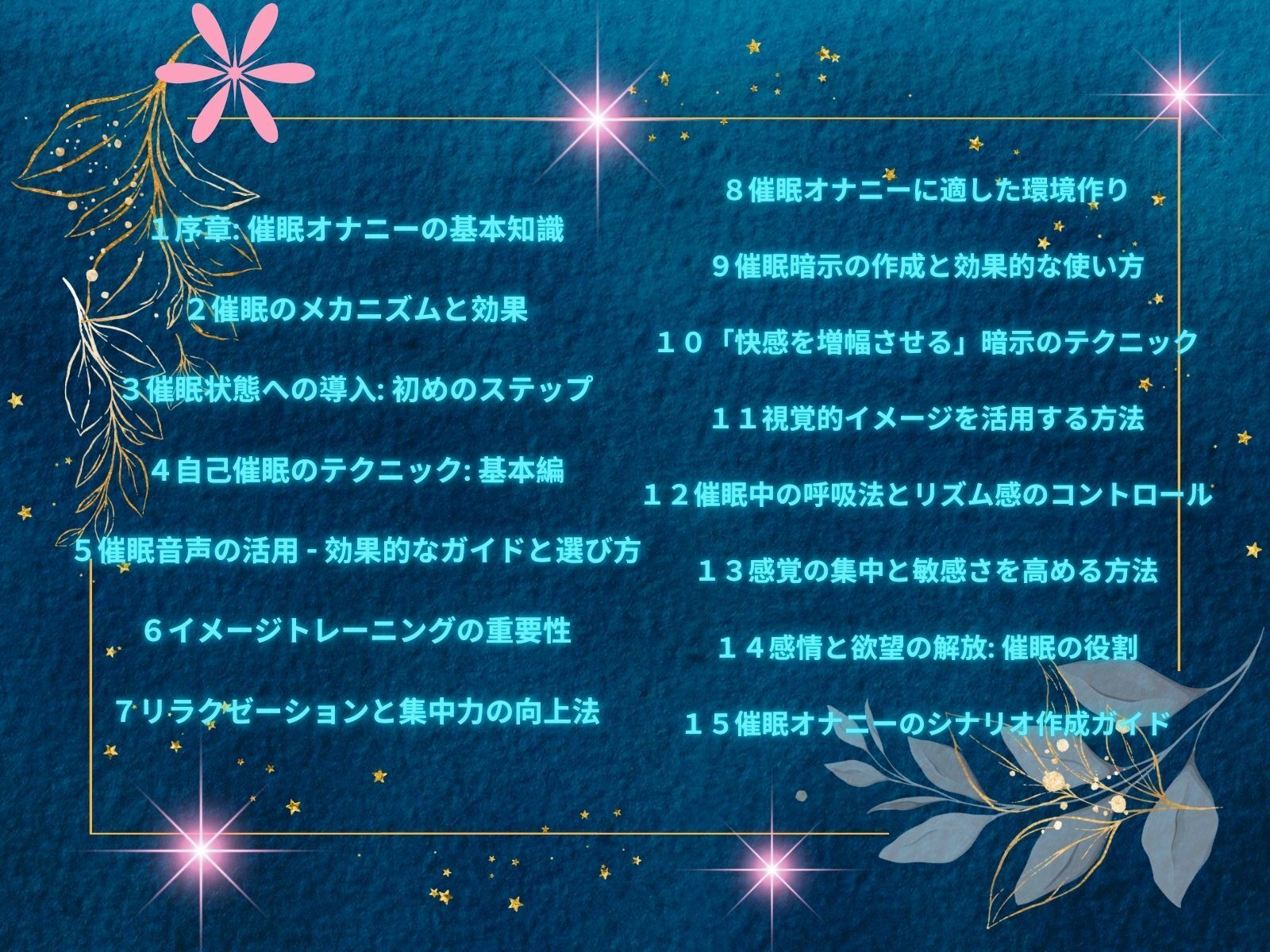 １序章: 催眠オナニーの基本知識

２催眠のメカニズムと効果

３催眠状態への導入: 初めのステップ

4自己催眠のテクニック: 基本編

５催眠音声の活用 - 効果的なガイドと選び方

６イメージトレーニングの重要性

7リラクゼーションと集中力の向上法

８催眠オナニーに適した環境作り

９催眠暗示の作成と効果的な使い方

１０「快感を増幅させる」暗示のテクニック

１１視覚的イメージを活用する方法

１２催眠中の呼吸法とリズム感のコントロール

１３感覚の集中と敏感さを高める方法

１４感情と欲望の解放: 催眠の役割

１５催眠オナニーのシナリオ作成ガイド